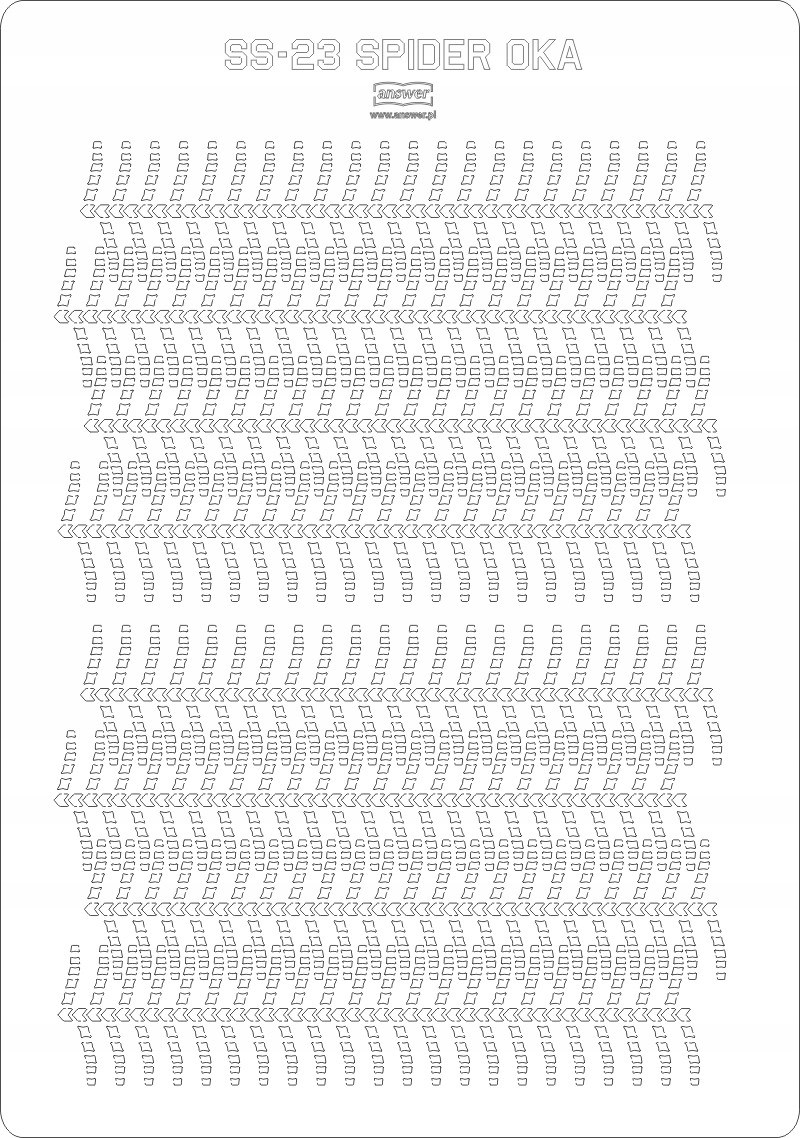 SS-23 SPIDER OKA

answer

www.answer.pl